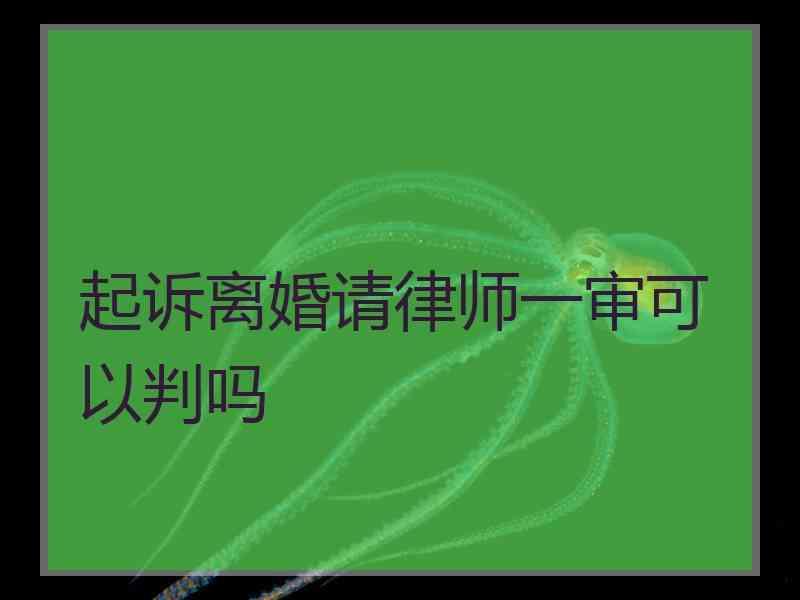 起诉离婚请律师一审可以判吗